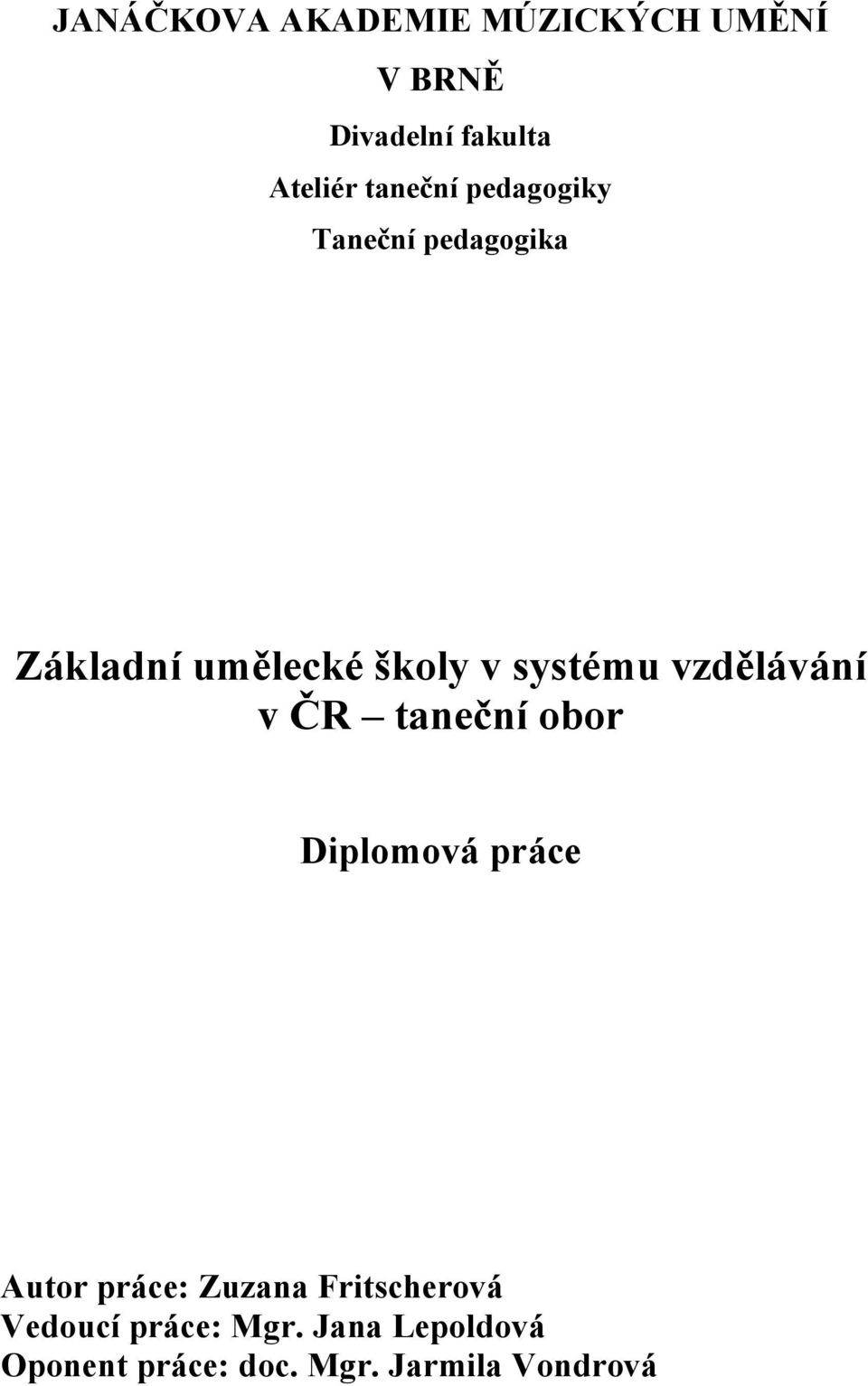 JANÁČKOVA AKADEMIE MÚZICKÝCH UMĚNÍ

V BRNĚ

Divadelní fakulta

Ateliér taneční pedagogiky

Taneční pedagogika

Základní umělecké školy v systému vzdělávání v ČR – taneční obor

Diplomová práce

Autor práce: Zuzana Fritscherová
Vedoucí práce: Mgr. Jana Lepoldová
Oponent práce: doc. Mgr. Jarmila Vondrová